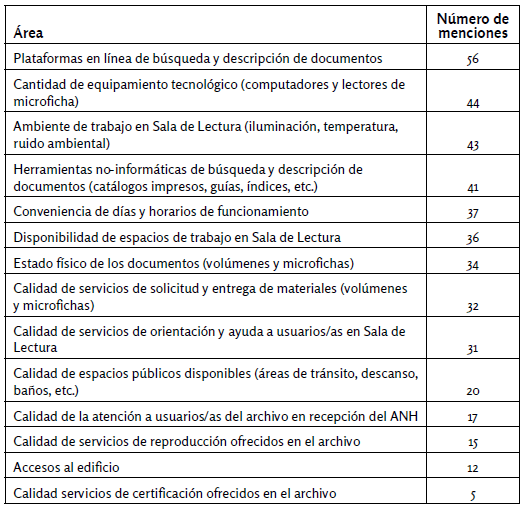 | Área | Número de menciones |
|---|---|
| Plataformas en línea de búsqueda y descripción de documentos | 56 |
| Cantidad de equipamiento tecnológico (computadores y lectores de microficha) | 44 |
| Ambiente de trabajo en Sala de Lectura (iluminación, temperatura, ruido ambiental) | 43 |
| Herramientas no-informáticas de búsqueda y descripción de documentos (catálogos impresos, guías, índices, etc.) | 41 |
| Conveniencia de días y horarios de funcionamiento | 37 |
| Disponibilidad de espacios de trabajo en Sala de Lectura | 36 |
| Estado físico de los documentos (volúmenes y microfichas) | 34 |
| Calidad de servicios de solicitud y entrega de materiales (volúmenes y microfichas) | 32 |
| Calidad de servicios de orientación y ayuda a usuarios/as en Sala de Lectura | 31 |
| Calidad de espacios públicos disponibles (áreas de tránsito, descanso, baños, etc.) | 20 |
| Calidad de la atención a usuarios/as del archivo en recepción del ANH | 17 |
| Calidad de servicios de reproducción ofrecidos en el archivo | 15 |
| Accesos al edificio | 12 |
| Calidad servicios de certificación ofrecidos en el archivo | 5 |